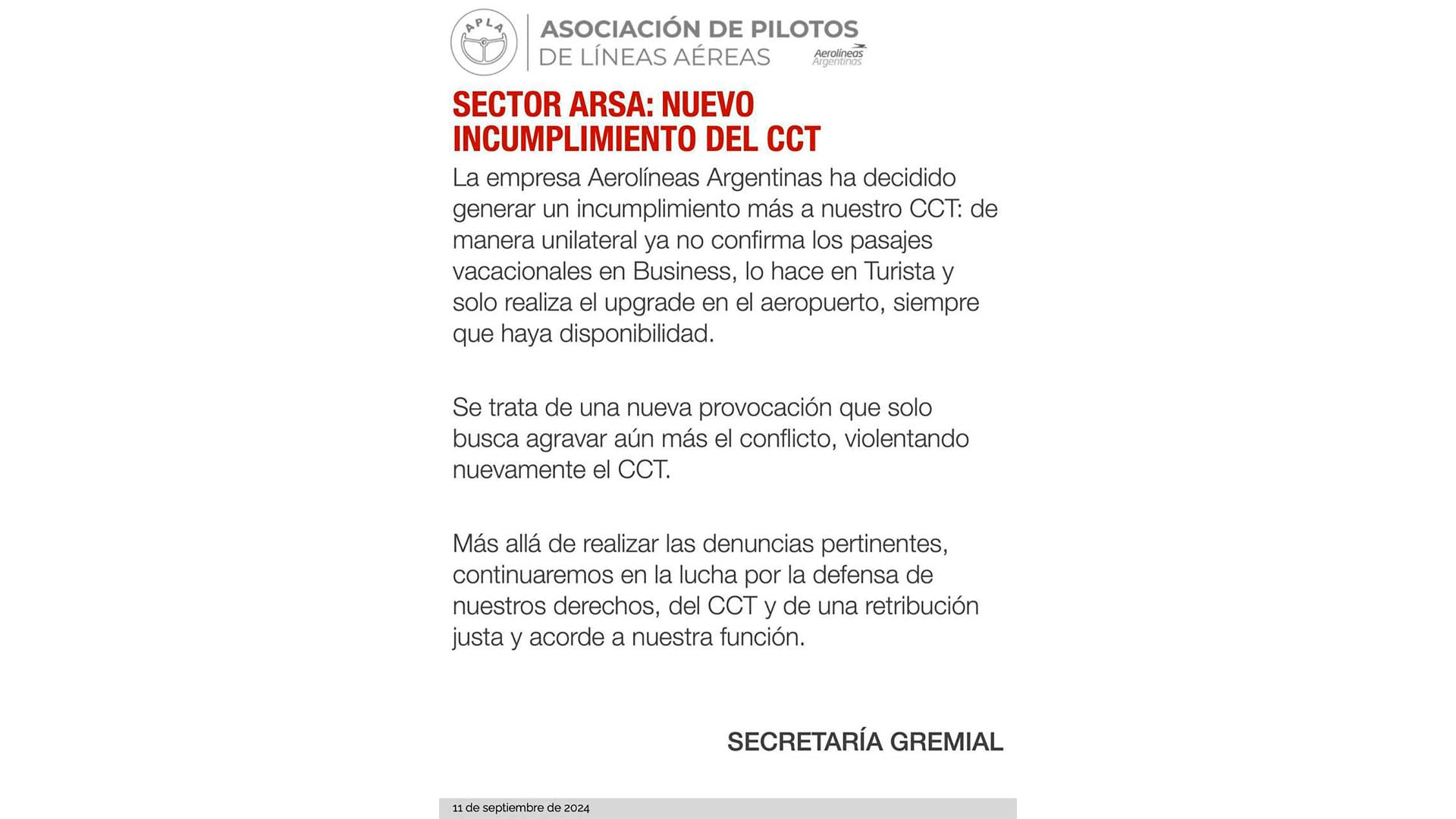 APLA

ASOCIACIÓN DE PILOTOS DE LÍNEAS AÉREAS

Aerolíneas Argentinas

SECTOR ARSA: NUEVO INCUMPLIMIENTO DEL CCT

La empresa Aerolíneas Argentinas ha decidido generar un incumplimiento más a nuestro CCT: de manera unilateral ya no confirma los pasajes vacacionales en Business, lo hace en Turista y solo realiza el upgrade en el aeropuerto, siempre que haya disponibilidad.

Se trata de una nueva provocación que solo busca agravar aún más el conflicto, violentando nuevamente el CCT.

Más allá de realizar las denuncias pertinentes, continuaremos en la lucha por la defensa de nuestros derechos, del CCT y de una retribución justa y acorde a nuestra función.

SECRETARÍA GREMIAL

11 de septiembre de 2024